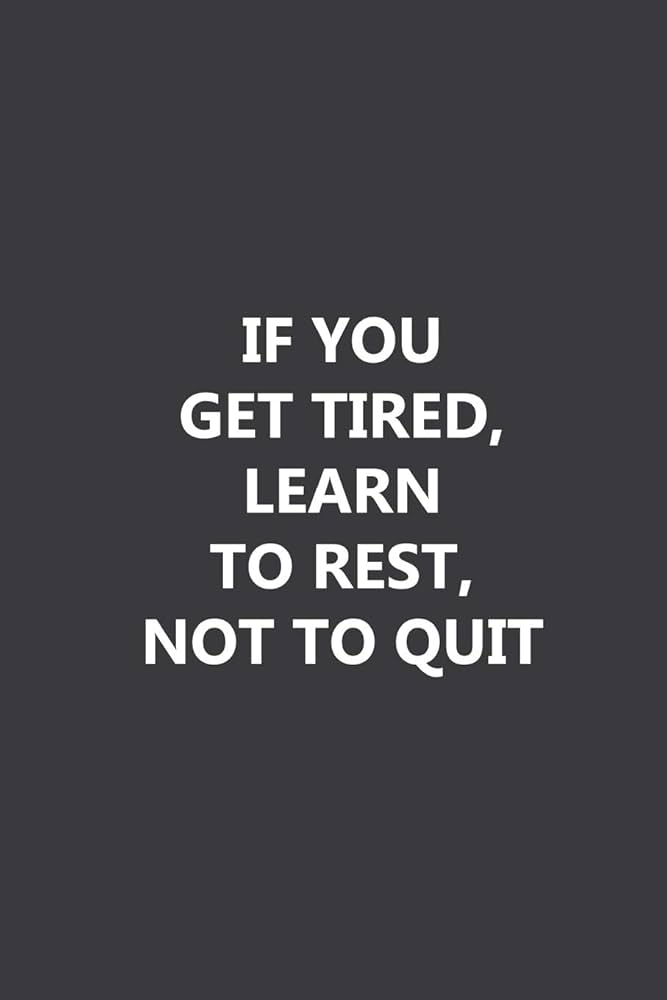 IF YOU GET TIRED, LEARN TO REST, NOT TO QUIT